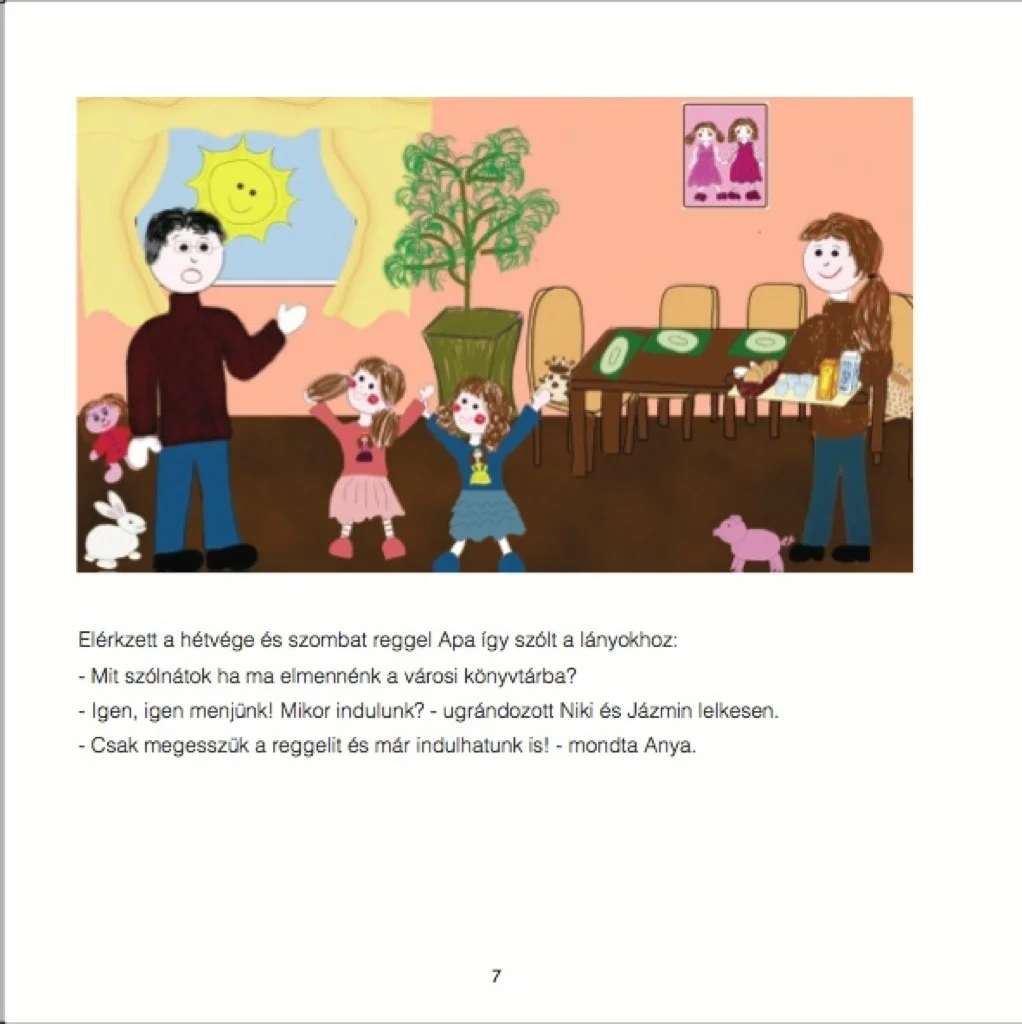 Elérkzett a hétvége és szombat reggel Apa így szólt a lányokhoz:

- Mit szólnátok ha ma elmennénk a városi könyvtárba?

- Igen, igen menjünk! Mikor indulunk? - ugrándozott Niki és Jázmin lelkesen.

- Csak megesszük a reggelit és már indulhatunk is! - mondta Anya.

7